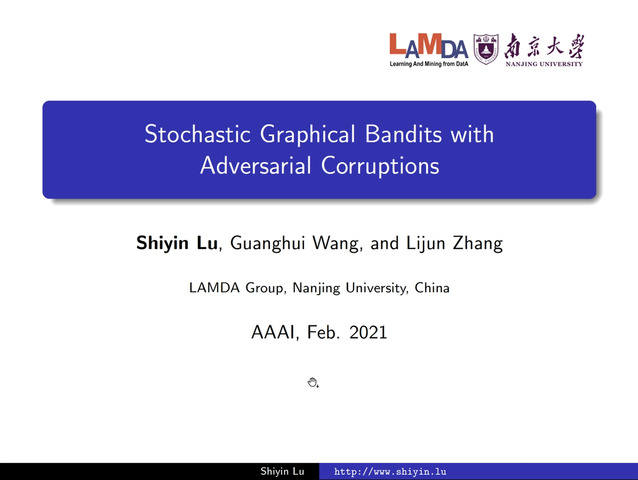 LAMDA
Learning And Mining from DatA
南京大學
NANJING UNIVERSITY

Stochastic Graphical Bandits with Adversarial Corruptions

Shiyin Lu, Guanghui Wang, and Lijun Zhang

LAMDA Group, Nanjing University, China

AAAI, Feb. 2021

Shiyin Lu http://www.shiyin.lu